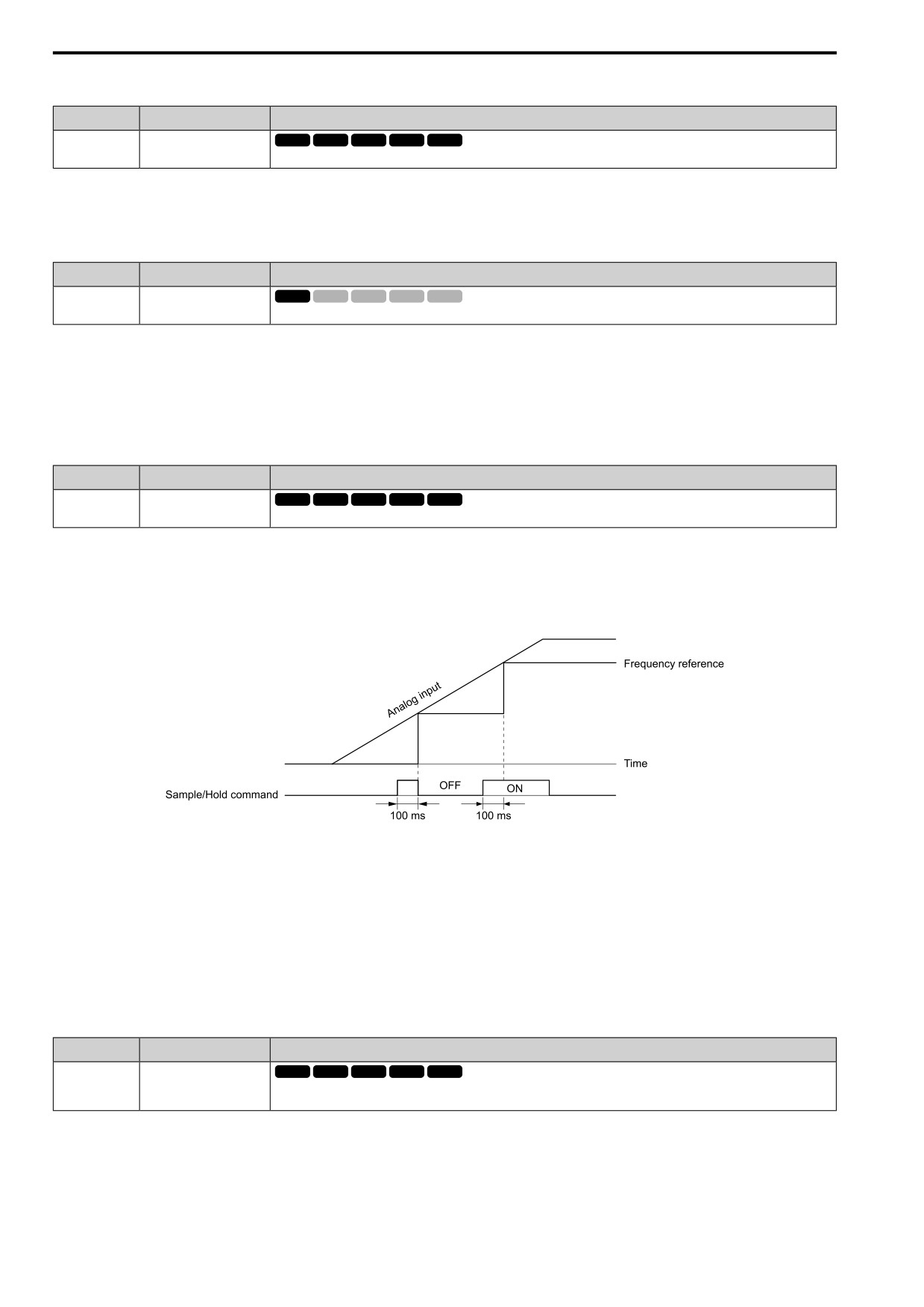 Analog input

Frequency reference

Time

Sample/Hold command

OFF

ON

100 ms

100 ms